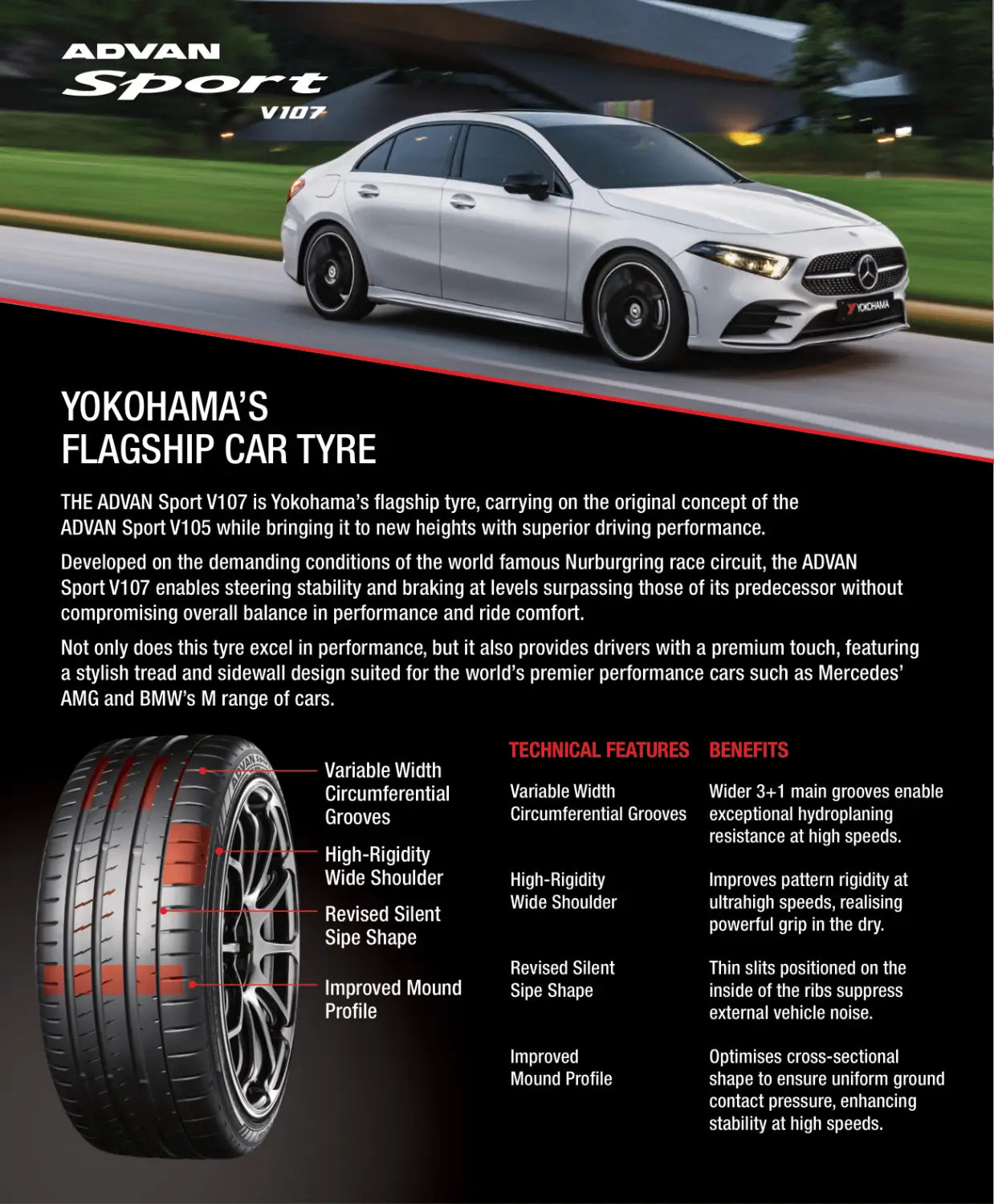 ADVAN
Sport
V107

YOKOHAMA

YOKOHAMA'S
FLAGSHIP CAR TYRE

THE ADVAN Sport V107 is Yokohama's flagship tyre, carrying on the original concept of the ADVAN Sport V105 while bringing it to new heights with superior driving performance.

Developed on the demanding conditions of the world famous Nurburgring race circuit, the ADVAN Sport V107 enables steering stability and braking at levels surpassing those of its predecessor without compromising overall balance in performance and ride comfort.

Not only does this tyre excel in performance, but it also provides drivers with a premium touch, featuring a stylish tread and sidewall design suited for the world's premier performance cars such as Mercedes' AMG and BMW's M range of cars.

Variable Width Circumferential Grooves

High-Rigidity Wide Shoulder

Revised Silent Sipe Shape

Improved Mound Profile

| TECHNICAL FEATURES | BENEFITS |
|---|---|
| Variable Width Circumferential Grooves | Wider 3+1 main grooves enable exceptional hydroplaning resistance at high speeds. |
| High-Rigidity Wide Shoulder | Improves pattern rigidity at ultrahigh speeds, realising powerful grip in the dry. |
| Revised Silent Sipe Shape | Thin slits positioned on the inside of the ribs suppress external vehicle noise. |
| Improved Mound Profile | Optimises cross-sectional shape to ensure uniform ground contact pressure, enhancing stability at high speeds. |